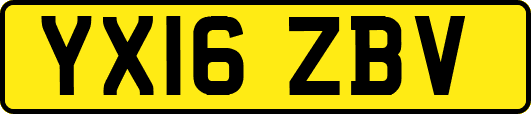 YX16 ZBV